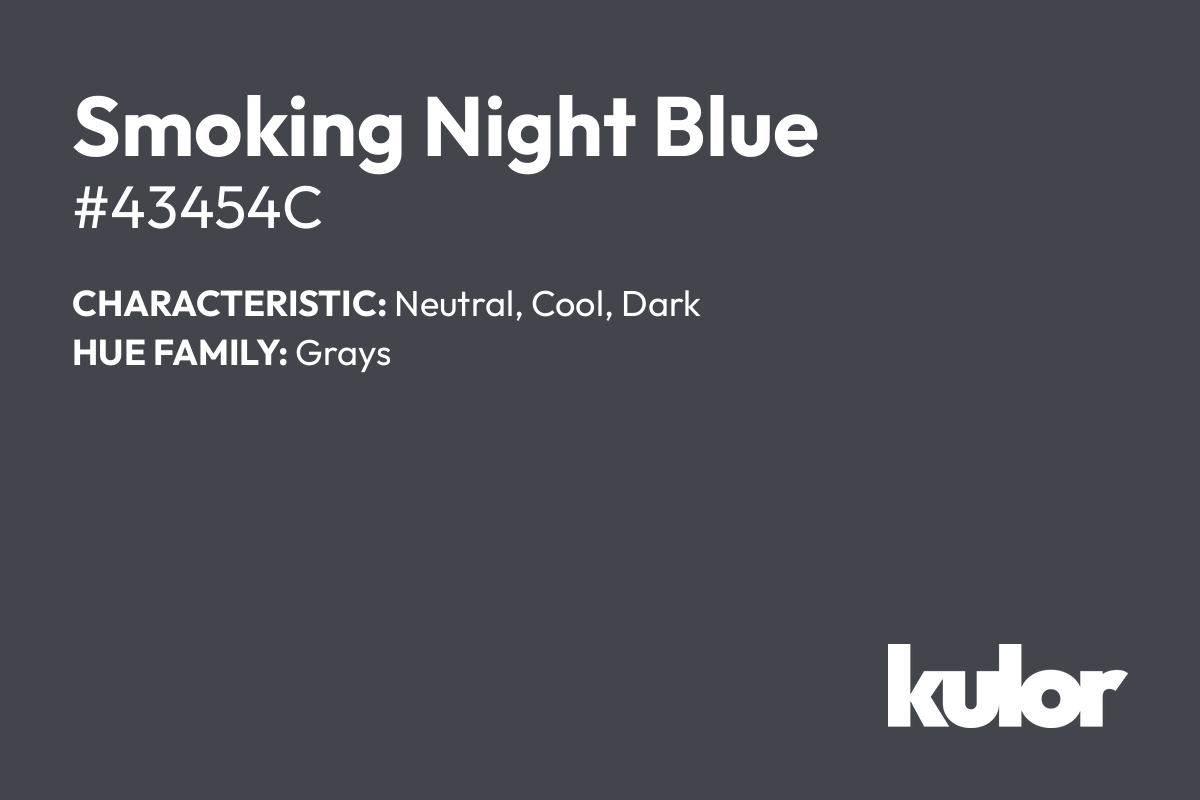 Smoking Night Blue
#43454C

CHARACTERISTIC: Neutral, Cool, Dark
HUE FAMILY: Grays

kulor